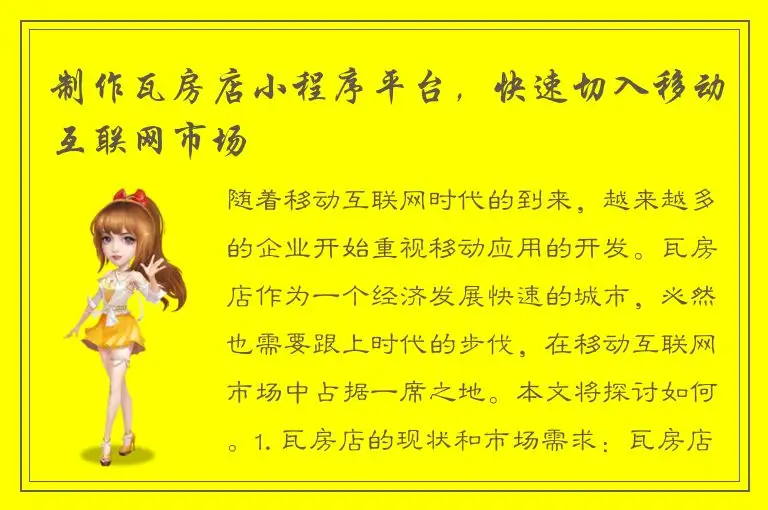 制作瓦房店小程序平台，快速切入移动互联网市场

随着移动互联网时代的到来，越来越多的企业开始重视移动应用的开发。瓦房店作为一个经济发展快速的城市，必然也需要跟上时代的步伐，在移动互联网市场中占据一席之地。本文将探讨如何。1. 瓦房店的现状和市场需求：瓦房店